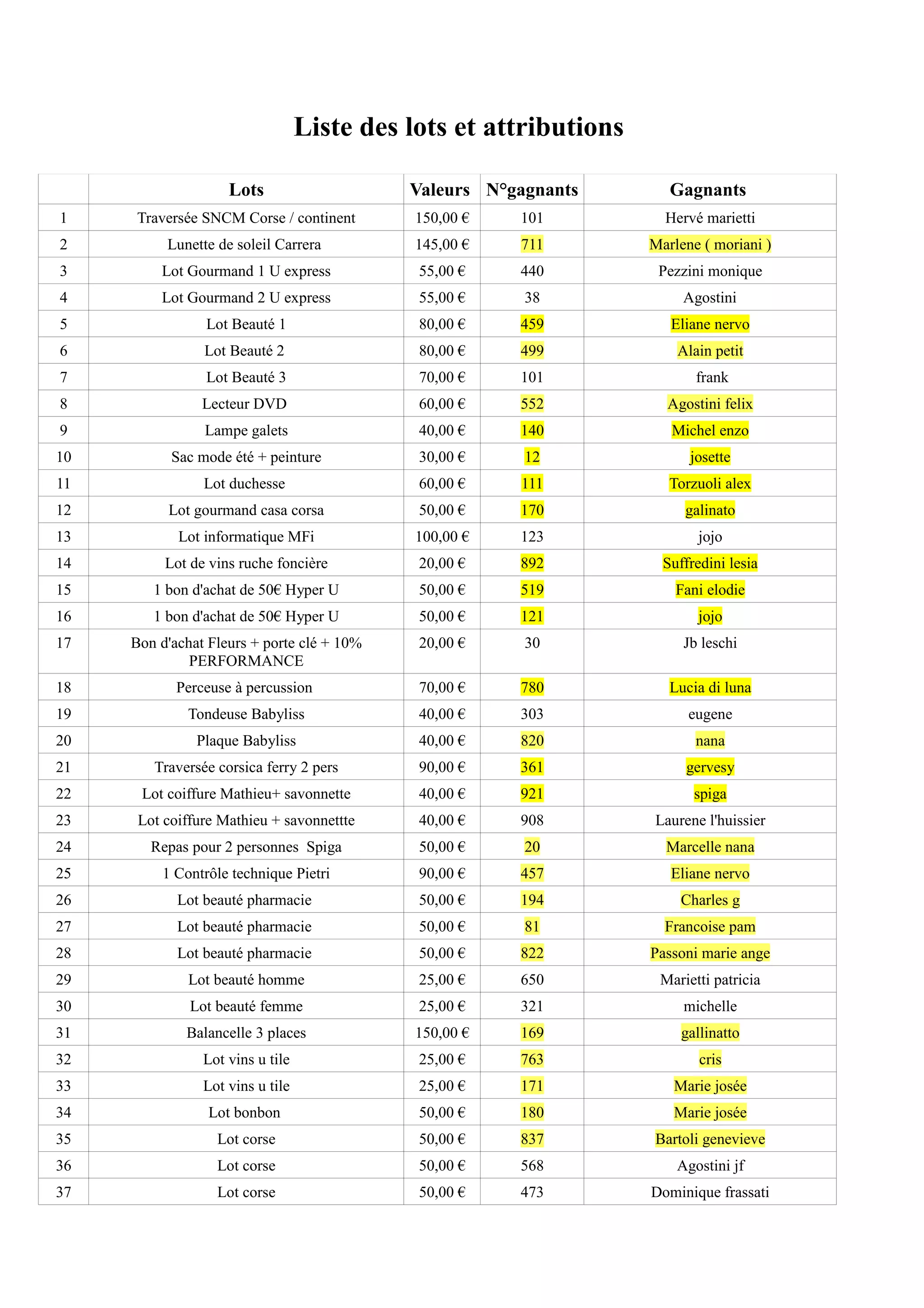 Liste des lots et attributions

|  | Lots | Valeurs | N°gagnants | Gagnants |
|---|---|---|---|---|
| 1 | Traversée SNCM Corse / continent | 150,00 € | 101 | Hervé marietti |
| 2 | Lunette de soleil Carrera | 145,00 € | 711 | Marlene ( moriani ) |
| 3 | Lot Gourmand 1 U express | 55,00 € | 440 | Pezzini monique |
| 4 | Lot Gourmand 2 U express | 55,00 € | 38 | Agostini |
| 5 | Lot Beauté 1 | 80,00 € | 459 | Eliane nervo |
| 6 | Lot Beauté 2 | 80,00 € | 499 | Alain petit |
| 7 | Lot Beauté 3 | 70,00 € | 101 | frank |
| 8 | Lecteur DVD | 60,00 € | 552 | Agostini felix |
| 9 | Lampe galets | 40,00 € | 140 | Michel enzo |
| 10 | Sac mode été + peinture | 30,00 € | 12 | josette |
| 11 | Lot duchesse | 60,00 € | 111 | Torzuoli alex |
| 12 | Lot gourmand casa corsa | 50,00 € | 170 | galinato |
| 13 | Lot informatique MFi | 100,00 € | 123 | jojo |
| 14 | Lot de vins ruche foncière | 20,00 € | 892 | Suffredini lesia |
| 15 | 1 bon d'achat de 50€ Hyper U | 50,00 € | 519 | Fani elodie |
| 16 | 1 bon d'achat de 50€ Hyper U | 50,00 € | 121 | jojo |
| 17 | Bon d'achat Fleurs + porte clé + 10% PERFORMANCE | 20,00 € | 30 | Jb leschi |
| 18 | Perceuse à percussion | 70,00 € | 780 | Lucia di luna |
| 19 | Tondeuse Babyliss | 40,00 € | 303 | eugene |
| 20 | Plaque Babyliss | 40,00 € | 820 | nana |
| 21 | Traversée corsica ferry 2 pers | 90,00 € | 361 | gervesy |
| 22 | Lot coiffure Mathieu+ savonnette | 40,00 € | 921 | spiga |
| 23 | Lot coiffure Mathieu + savonnettte | 40,00 € | 908 | Laurene l'huissier |
| 24 | Repas pour 2 personnes Spiga | 50,00 € | 20 | Marcelle nana |
| 25 | 1 Contrôle technique Pietri | 90,00 € | 457 | Eliane nervo |
| 26 | Lot beauté pharmacie | 50,00 € | 194 | Charles g |
| 27 | Lot beauté pharmacie | 50,00 € | 81 | Francoise pam |
| 28 | Lot beauté pharmacie | 50,00 € | 822 | Passoni marie ange |
| 29 | Lot beauté homme | 25,00 € | 650 | Marietti patricia |
| 30 | Lot beauté femme | 25,00 € | 321 | michelle |
| 31 | Balancelle 3 places | 150,00 € | 169 | gallinatto |
| 32 | Lot vins u tile | 25,00 € | 763 | cris |
| 33 | Lot vins u tile | 25,00 € | 171 | Marie josée |
| 34 | Lot bonbon | 50,00 € | 180 | Marie josée |
| 35 | Lot corse | 50,00 € | 837 | Bartoli genevieve |
| 36 | Lot corse | 50,00 € | 568 | Agostini jf |
| 37 | Lot corse | 50,00 € | 473 | Dominique frassati |